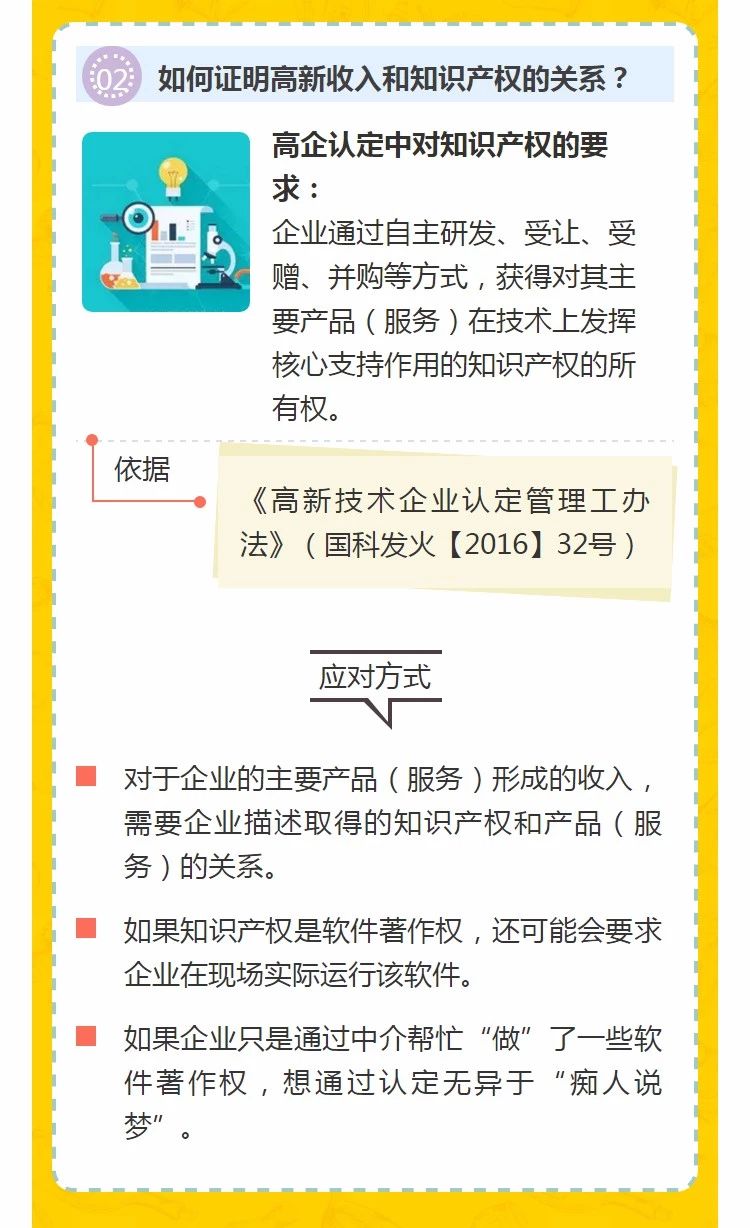 02 如何证明高新收入和知识产权的关系？

高企认定中对知识产权的要求：
企业通过自主研发、受让、受赠、并购等方式，获得对其主要产品（服务）在技术上发挥核心支持作用的知识产权的所有权。

依据

《高新技术企业认定管理工办法》（国科发火【2016】32号）

应对方式

对于企业的主要产品（服务）形成的收入，需要企业描述取得的知识产权和产品（服务）的关系。

如果知识产权是软件著作权，还可能会要求企业在现场实际运行该软件。

如果企业只是通过中介帮忙“做”了一些软件著作权，想通过认定无异于“痴人说梦”。